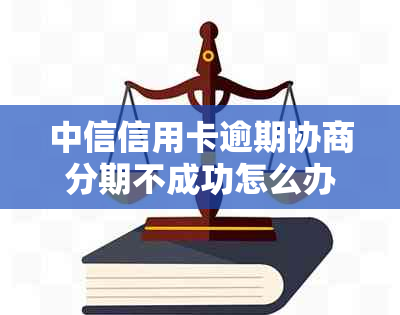 中信信用卡逾期协商分期不成功怎么办